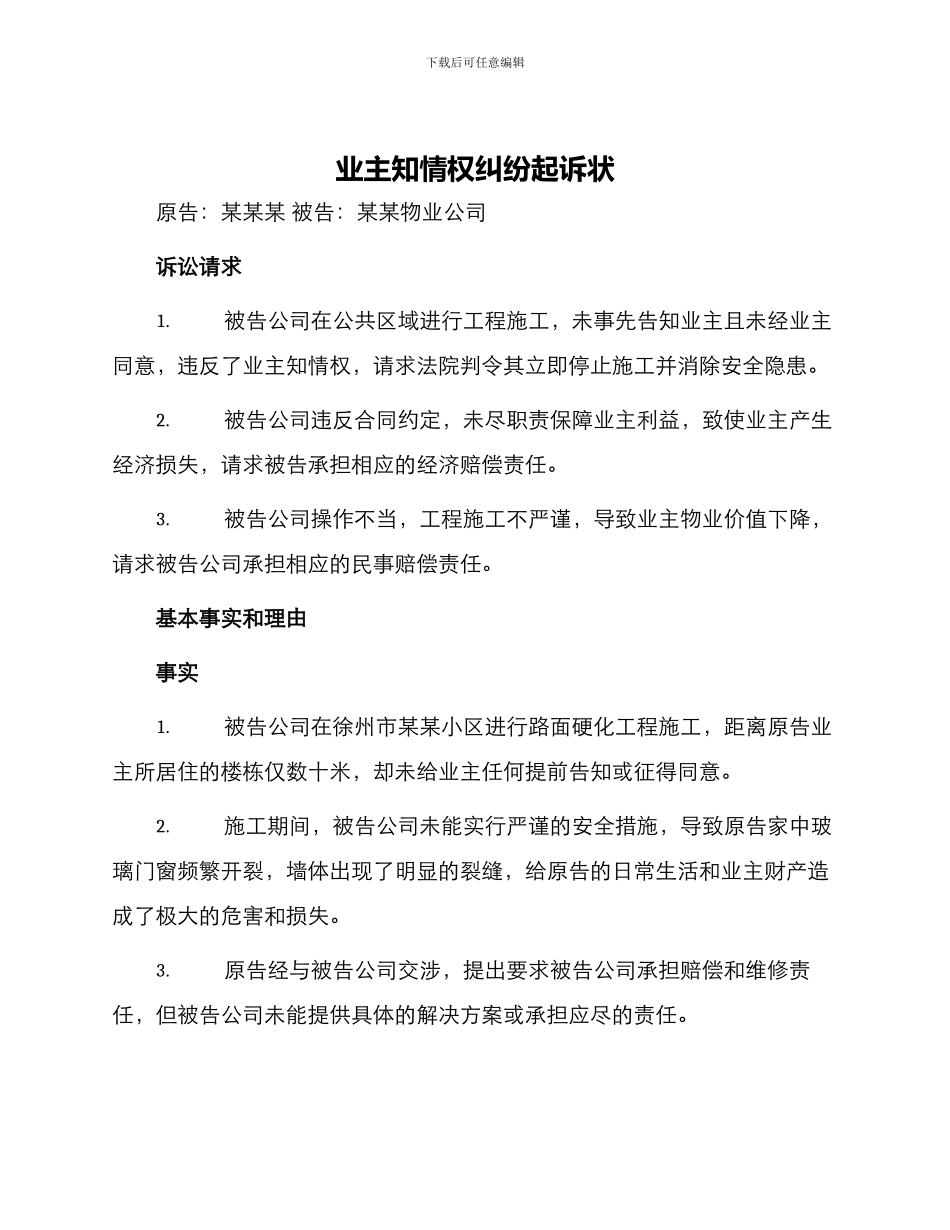 下载后可任意编辑

业主知情权纠纷起诉状

原告：某某某 被告：某某物业公司

诉讼请求

1. 被告公司在公共区域进行工程施工，未事先告知业主且未经业主同意，违反了业主知情权，请求法院判令其立即停止施工并消除安全隐患。

2. 被告公司违反合同约定，未尽职责保障业主利益，致使业主产生经济损失，请求被告承担相应的经济赔偿责任。

3. 被告公司操作不当，工程施工不严谨，导致业主物业价值下降，请求被告公司承担相应的民事赔偿责任。

基本事实和理由

事实

1. 被告公司在徐州市某某小区进行路面硬化工程施工，距离原告业主所居住的楼栋仅数十米，却未给业主任何提前告知或征得同意。

2. 施工期间，被告公司未能实行严谨的安全措施，导致原告家中玻璃门窗频繁开裂，墙体出现了明显的裂缝，给原告的日常生活和业主财产造成了极大的危害和损失。

3. 原告经与被告公司交涉，提出要求被告公司承担赔偿和维修责任，但被告公司未能提供具体的解决方案或承担应尽的责任。